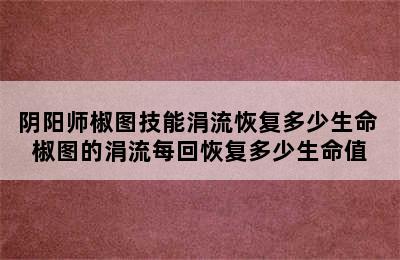 阴阳师椒图技能涓流恢复多少生命
椒图的涓流每回恢复多少生命值